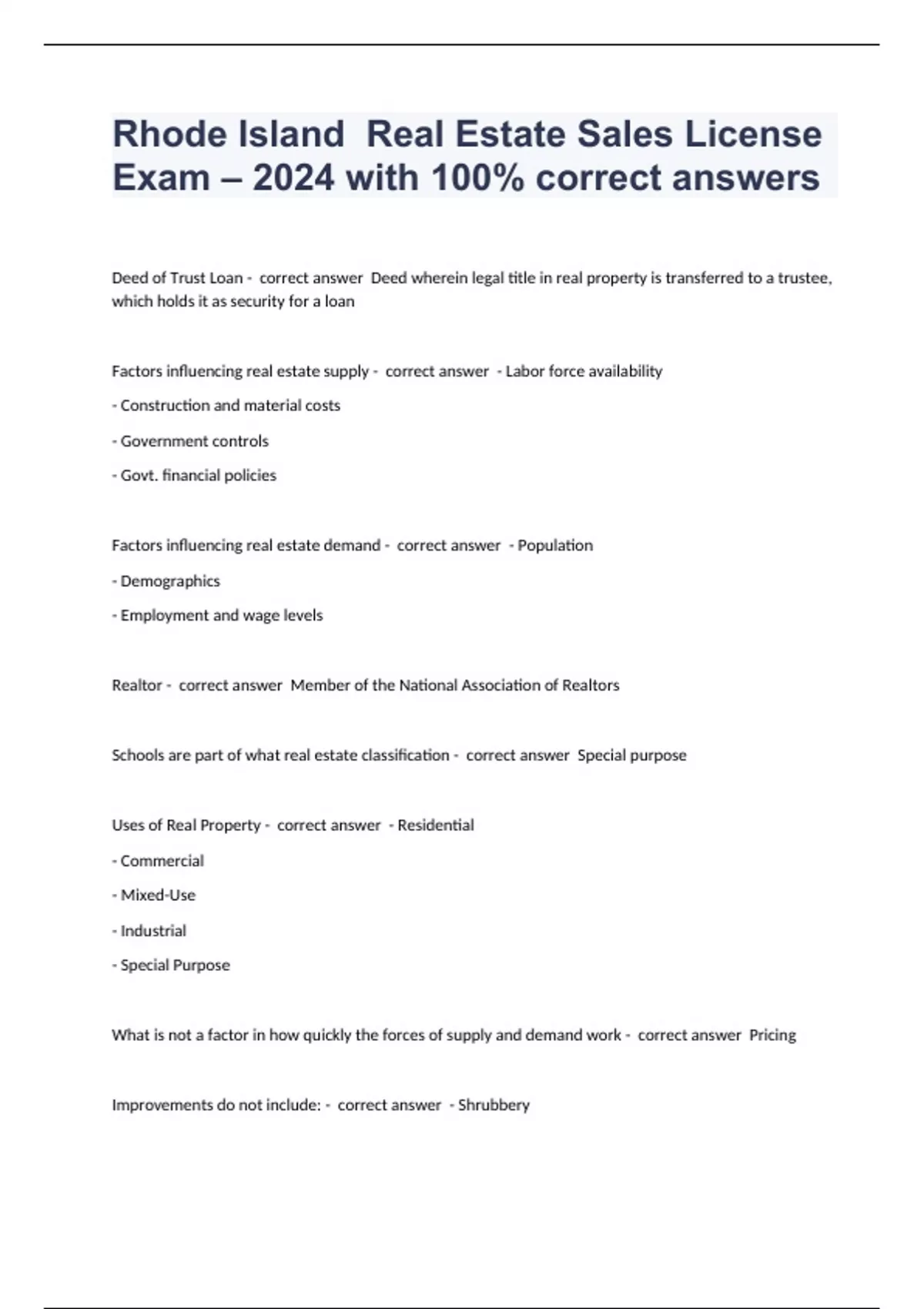 Rhode Island  Real Estate Sales License Exam – 2024 with 100% correct answers

Deed of Trust Loan -  correct answer  Deed wherein legal title in real property is transferred to a trustee, which holds it as security for a loan

Factors influencing real estate supply -  correct answer  - Labor force availability

- Construction and material costs

- Government controls

- Govt. financial policies

Factors influencing real estate demand -  correct answer  - Population

- Demographics

- Employment and wage levels

Realtor -  correct answer  Member of the National Association of Realtors

Schools are part of what real estate classification -  correct answer  Special purpose

Uses of Real Property -  correct answer  - Residential

- Commercial

- Mixed-Use

- Industrial

- Special Purpose

What is not a factor in how quickly the forces of supply and demand work -  correct answer  Pricing

Improvements do not include: -  correct answer  - Shrubbery